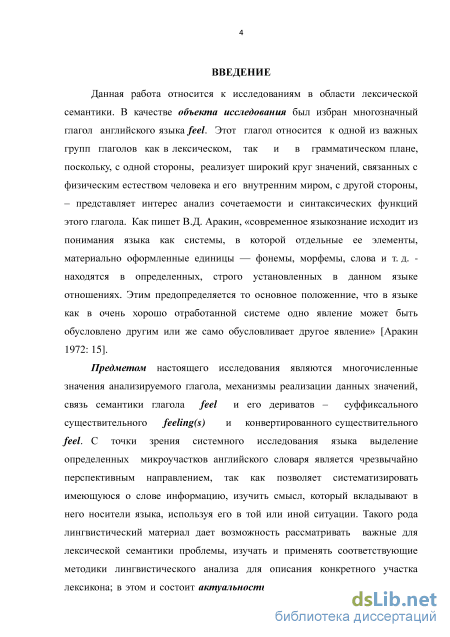 4

ВВЕДЕНИЕ

Данная работа относится к исследованиям в области лексической семантики. В качестве объекта исследования был избран многозначный глагол английского языка feel. Этот глагол относится к одной из важных групп глаголов как в лексическом, так и в грамматическом плане, поскольку, с одной стороны, реализует широкий круг значений, связанных с физическим естеством человека и его внутренним миром, с другой стороны, – представляет интерес анализ сочетаемости и синтаксических функций этого глагола. Как пишет В.Д. Аракин, «современное языкознание исходит из понимания языка как системы, в которой отдельные ее элементы, материально оформленные единицы — фонемы, морфемы, слова и т. д. - находятся в определенных, строго установленных в данном языке отношениях. Этим предопределяется то основное положение, что в языке как в очень хорошо отработанной системе одно явление может быть обусловлено другим или же само обусловливает другое явление» [Аракин 1972: 15].

Предметом настоящего исследования являются многочисленные значения анализируемого глагола, механизмы реализации данных значений, связь семантики глагола feel и его дериватов – суффиксального существительного feeling(s) и конвертированного существительного feel. С точки зрения системного исследования языка выделение определенных микроучастков английского словаря является чрезвычайно перспективным направлением, так как позволяет систематизировать имеющуюся о слове информацию, изучить смысл, который вкладывают в него носители языка, используя его в той или иной ситуации. Такого рода лингвистический материал дает возможность рассматривать важные для лексической семантики проблемы, изучать и применять соответствующие методики лингвистического анализа для описания конкретного участка лексикона; в этом и состоит актуальност

dsLib.net
библиотека диссертаций